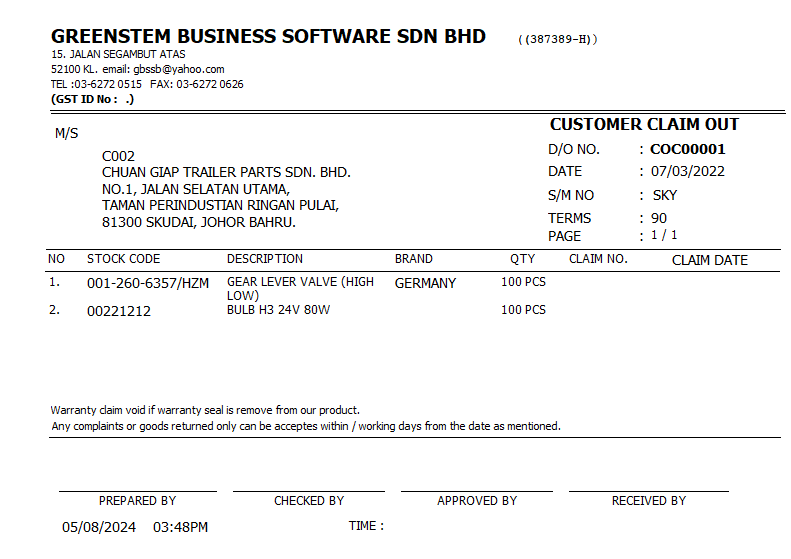 GREENSTEM BUSINESS SOFTWARE SDN BHD ((387389-H))
15. JALAN SEGAMBUT ATAS
52100 KL. email: gbssb@yahoo.com
TEL :03-6272 0515 FAX: 03-6272 0626
(GST ID No : .)

M/S
C002
CHUAN GIAP TRAILER PARTS SDN. BHD.
NO.1, JALAN SELATAN UTAMA,
TAMAN PERINDUSTIAN RINGAN PULAI,
81300 SKUDAI, JOHOR BAHRU.

CUSTOMER CLAIM OUT
D/O NO. : COC00001
DATE : 07/03/2022
S/M NO : SKY
TERMS : 90
PAGE : 1 / 1

| NO | STOCK CODE | DESCRIPTION | BRAND | QTY | CLAIM NO. | CLAIM DATE |
|---|---|---|---|---|---|---|
| 1. | 001-260-6357/HZM | GEAR LEVER VALVE (HIGH LOW) | GERMANY | 100 PCS | | |
| 2. | 00221212 | BULB H3 24V 80W | | 100 PCS | | |

Warranty claim void if warranty seal is remove from our product.
Any complaints or goods returned only can be acceptes within / working days from the date as mentioned.

PREPARED BY CHECKED BY APPROVED BY RECEIVED BY

05/08/2024 03:48PM TIME :